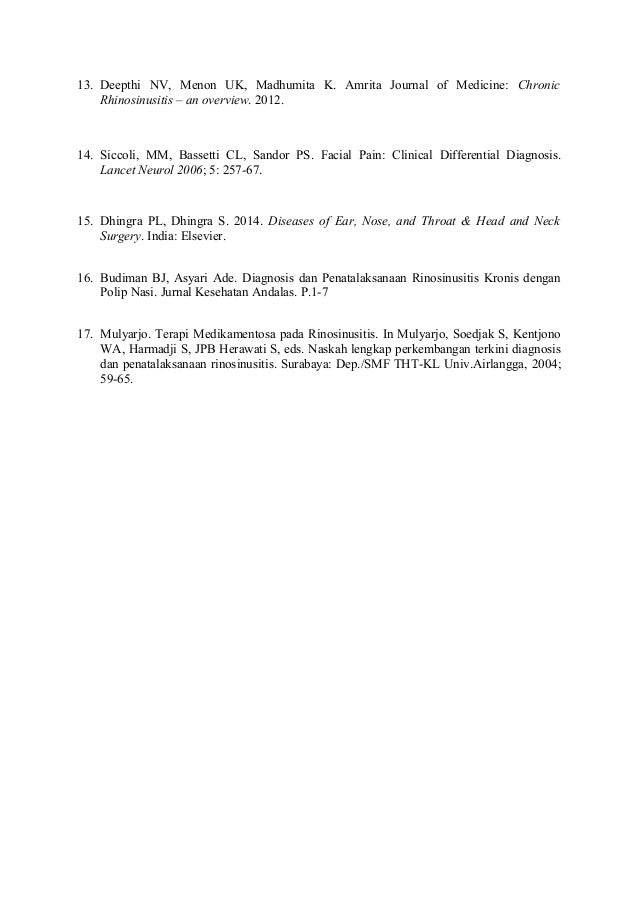 13. Deepthi NV, Menon UK, Madhumita K. Amrita Journal of Medicine: Chronic Rhinosinusitis – an overview. 2012.

14. Siccoli, MM, Bassetti CL, Sandor PS. Facial Pain: Clinical Differential Diagnosis. Lancet Neurol 2006; 5: 257-67.

15. Dhingra PL, Dhingra S. 2014. Diseases of Ear, Nose, and Throat & Head and Neck Surgery. India: Elsevier.

16. Budiman BJ, Asyari Ade. Diagnosis dan Penatalaksanaan Rinosinusitis Kronis dengan Polip Nasi. Jurnal Kesehatan Andalas. P.1-7

17. Mulyarjo. Terapi Medikamentosa pada Rinosinusitis. In Mulyarjo, Soedjak S, Kentjono WA, Harmadji S, JPB Herawati S, eds. Naskah lengkap perkembangan terkini diagnosis dan penatalaksanaan rinosinusitis. Surabaya: Dep./SMF THT-KL Univ.Airlangga, 2004; 59-65.